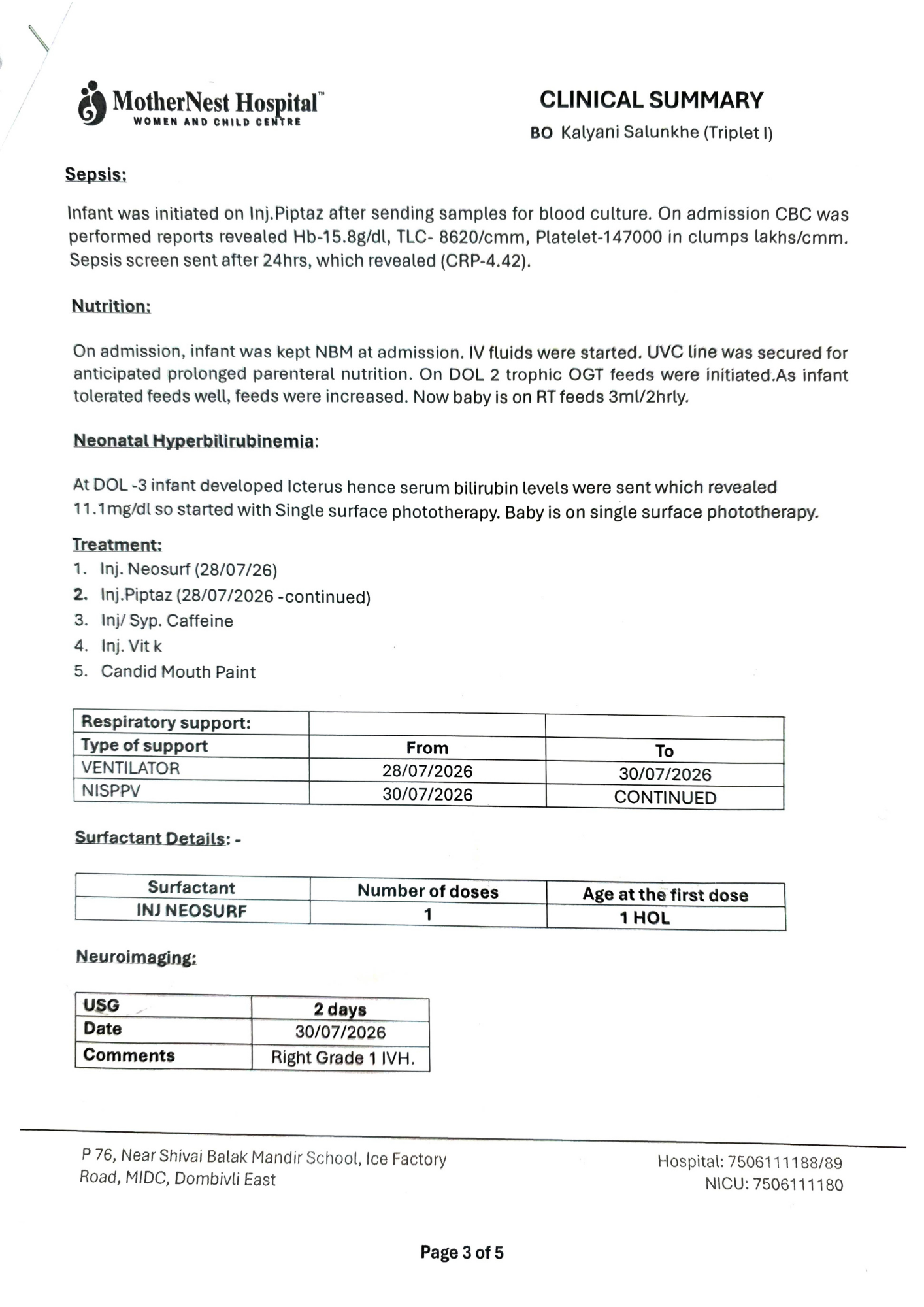 MotherNest Hospital™
WOMEN AND CHILD CENTRE

CLINICAL SUMMARY
BO Kalyani Salunkhe (Triplet I)

Sepsis:

Infant was initiated on Inj.Piptaz after sending samples for blood culture. On admission CBC was performed reports revealed Hb-15.8g/dl, TLC- 8620/cmm, Platelet-147000 in clumps lakhs/cmm. Sepsis screen sent after 24hrs, which revealed (CRP-4.42).

Nutrition:

On admission, infant was kept NBM at admission. IV fluids were started. UVC line was secured for anticipated prolonged parenteral nutrition. On DOL 2 trophic OGT feeds were initiated.As infant tolerated feeds well, feeds were increased. Now baby is on RT feeds 3ml/2hrly.

Neonatal Hyperbilirubinemia:

At DOL -3 infant developed Icterus hence serum bilirubin levels were sent which revealed 11.1mg/dl so started with Single surface phototherapy. Baby is on single surface phototherapy.

Treatment:
1. Inj. Neosurf (28/07/26)
2. Inj.Piptaz (28/07/2026 -continued)
3. Inj/ Syp. Caffeine
4. Inj. Vit k
5. Candid Mouth Paint

| Respiratory support: | | |
|---|---|---|
| Type of support | From | To |
| VENTILATOR | 28/07/2026 | 30/07/2026 |
| NISPPV | 30/07/2026 | CONTINUED |

Surfactant Details: -

| Surfactant | Number of doses | Age at the first dose |
|---|---|---|
| INJ NEOSURF | 1 | 1 HOL |

Neuroimaging:

| USG | 2 days |
|---|---|
| Date | 30/07/2026 |
| Comments | Right Grade 1 IVH. |

P 76, Near Shivai Balak Mandir School, Ice Factory Road, MIDC, Dombivli East

Hospital: 7506111188/89
NICU: 7506111180

Page 3 of 5